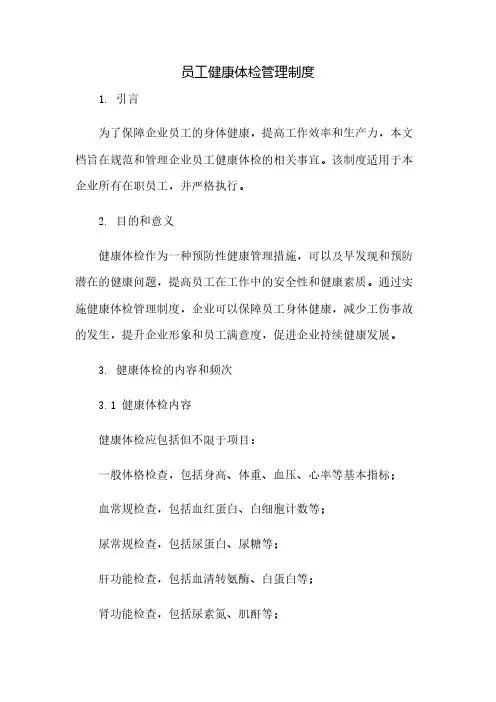 员工健康体检管理制度

1. 引言

为了保障企业员工的身体健康，提高工作效率和生产力，本文档旨在规范和管理企业员工健康体检的相关事宜。该制度适用于本企业所有在职员工，并严格执行。

2. 目的和意义

健康体检作为一种预防性健康管理措施，可以及早发现和预防潜在的健康问题，提高员工在工作中的安全性和健康素质。通过实施健康体检管理制度，企业可以保障员工身体健康，减少工伤事故的发生，提升企业形象和员工满意度，促进企业持续健康发展。

3. 健康体检的内容和频次

3.1 健康体检内容

健康体检应包括但不限于项目：

一般体格检查，包括身高、体重、血压、心率等基本指标；

血常规检查，包括血红蛋白、白细胞计数等；

尿常规检查，包括尿蛋白、尿糖等；

肝功能检查，包括血清转氨酶、白蛋白等；

肾功能检查，包括尿素氮、肌酐等；